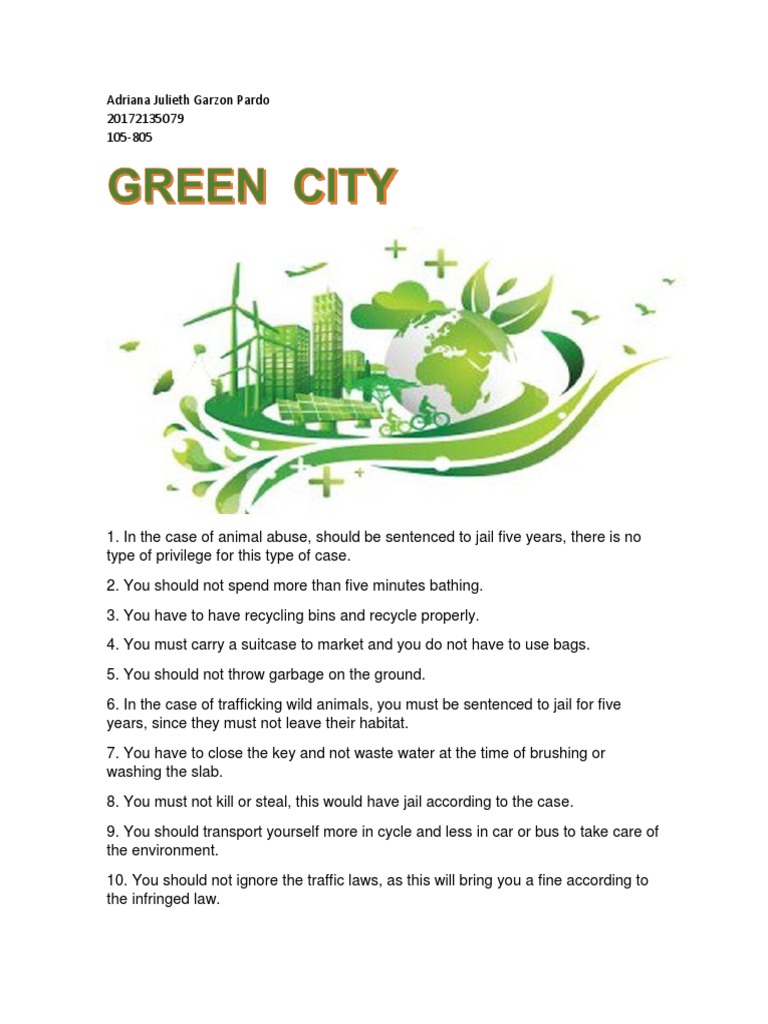 Adriana Julieth Garzon Pardo
20172135079
105-805

GREEN CITY

1. In the case of animal abuse, should be sentenced to jail five years, there is no type of privilege for this type of case.

2. You should not spend more than five minutes bathing.

3. You have to have recycling bins and recycle properly.

4. You must carry a suitcase to market and you do not have to use bags.

5. You should not throw garbage on the ground.

6. In the case of trafficking wild animals, you must be sentenced to jail for five years, since they must not leave their habitat.

7. You have to close the key and not waste water at the time of brushing or washing the slab.

8. You must not kill or steal, this would have jail according to the case.

9. You should transport yourself more in cycle and less in car or bus to take care of the environment.

10. You should not ignore the traffic laws, as this will bring you a fine according to the infringed law.